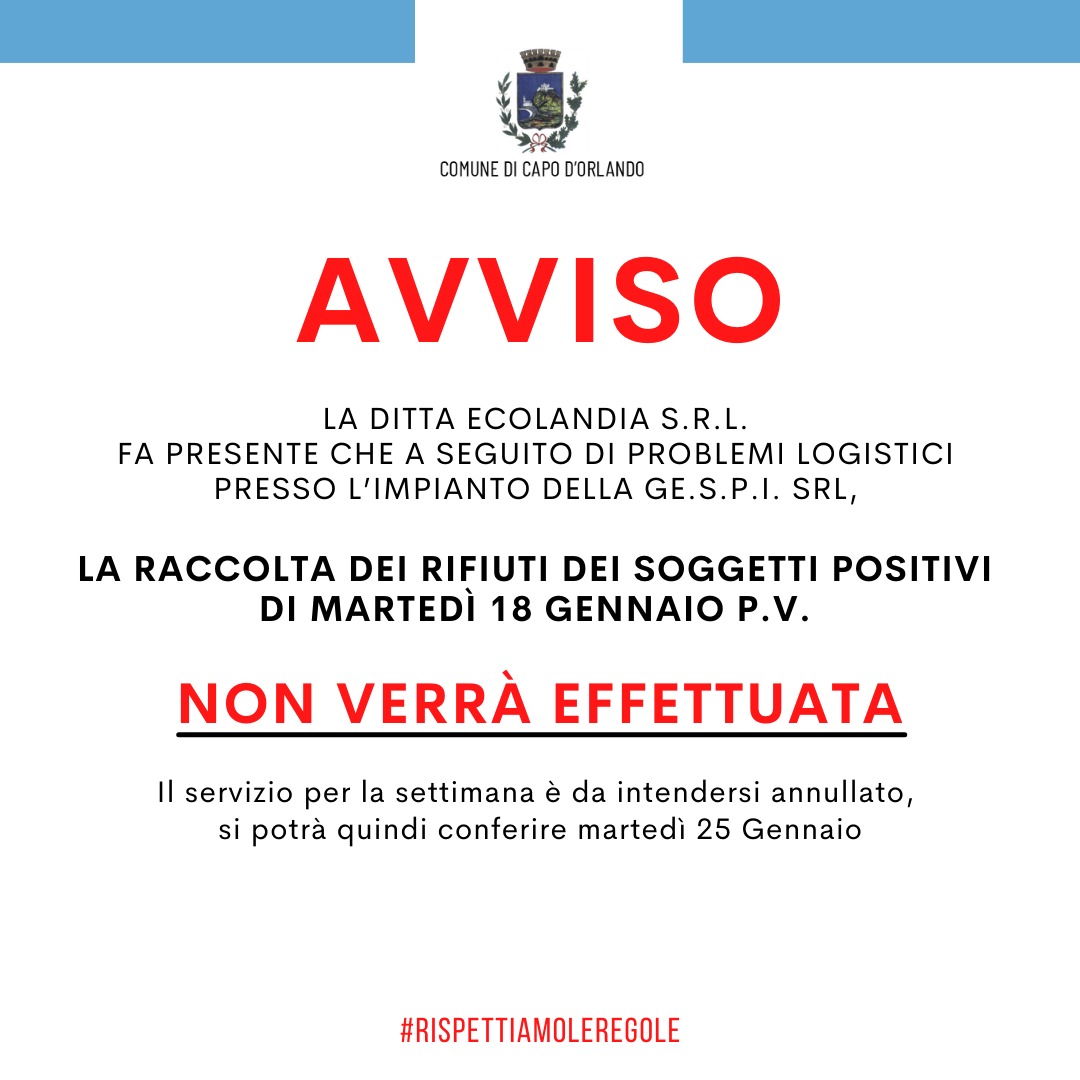 COMUNE DI CAPO D'ORLANDO

AVVISO

LA DITTA ECOLANDIA S.R.L.
FA PRESENTE CHE A SEGUITO DI PROBLEMI LOGISTICI
PRESSO L'IMPIANTO DELLA GE.S.P.I. SRL,

LA RACCOLTA DEI RIFIUTI DEI SOGGETTI POSITIVI
DI MARTEDÌ 18 GENNAIO P.V.

NON VERRÀ EFFETTUATA

Il servizio per la settimana è da intendersi annullato,
si potrà quindi conferire martedì 25 Gennaio

#RISPETTIAMOLEREGOLE